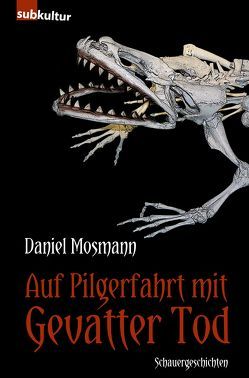 subkultur

Daniel Mosmann

Auf Pilgerfahrt mit Gevatter Tod

Schauergeschichten